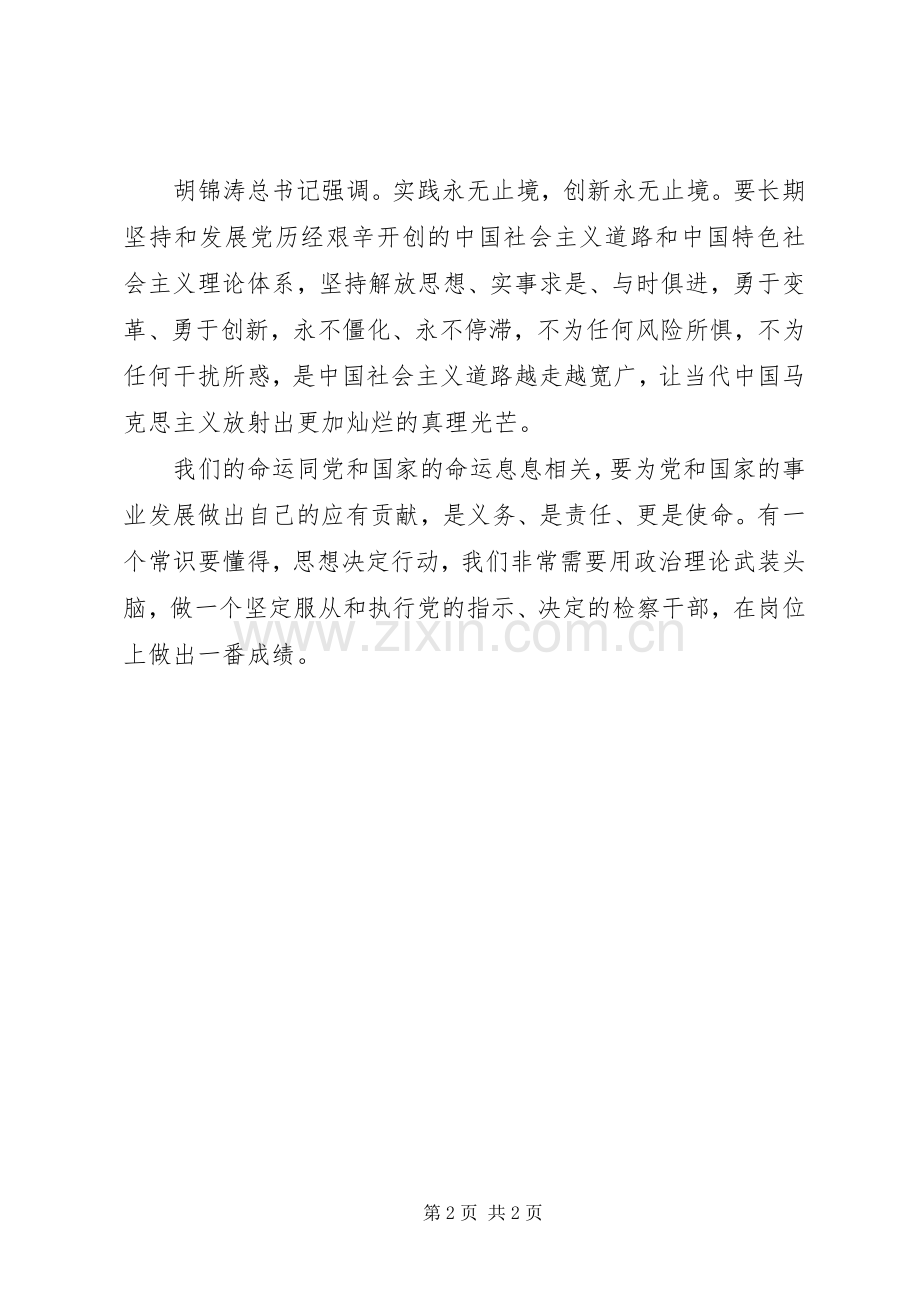 胡锦涛总书记强调。实践永无止境，创新永无止境。要长期坚持和发展党历经艰辛开创的中国社会主义道路和中国特色社会主义理论体系，坚持解放思想、实事求是、与时俱进，勇于变革、勇于创新，永不僵化、永不停滞，不为任何风险所惧，不为任何干扰所惑，是中国社会主义道路越走越宽广，让当代中国马克思主义放射出更加灿烂的真理光芒。

我们的命运同党和国家的命运息息相关，要为党和国家的事业发展做出自己的应有贡献，是义务、是责任、更是使命。有一个常识要懂得，思想决定行动，我们非常需要用政治理论武装头脑，做一个坚定服从和执行党的指示、决定的检察干部，在岗位上做出一番成绩。

第2页 共2页

www.zixin.com.cn